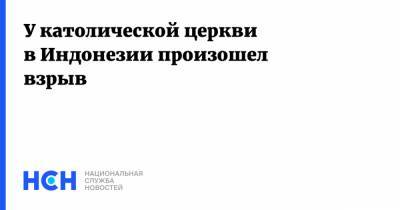 У католической церкви в Индонезии произошел взрыв

НСН НАЦИОНАЛЬНАЯ СЛУЖБА НОВОСТЕЙ